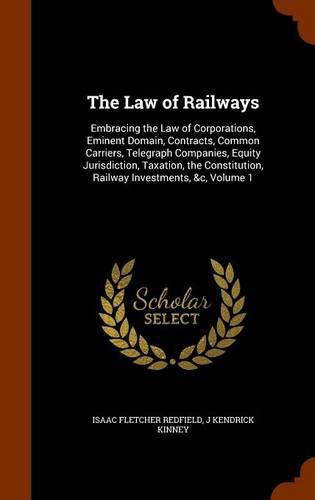 The Law of Railways

Embracing the Law of Corporations, Eminent Domain, Contracts, Common Carriers, Telegraph Companies, Equity Jurisdiction, Taxation, the Constitution, Railway Investments, &c, Volume 1

Scholar
SELECT

ISAAC FLETCHER REDFIELD, J KENDRICK KINNEY